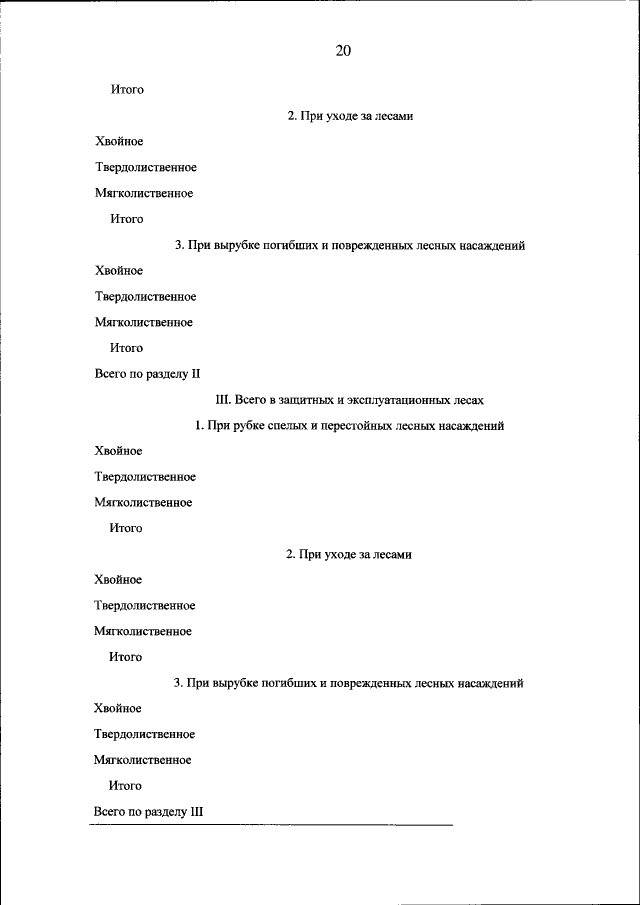 20

Итого

2. При уходе за лесами

Хвойное

Твердолиственное

Мягколиственное

Итого

3. При вырубке погибших и поврежденных лесных насаждений

Хвойное

Твердолиственное

Мягколиственное

Итого

Всего по разделу II

III. Всего в защитных и эксплуатационных лесах

1. При рубке спелых и перестойных лесных насаждений

Хвойное

Твердолиственное

Мягколиственное

Итого

2. При уходе за лесами

Хвойное

Твердолиственное

Мягколиственное

Итого

3. При вырубке погибших и поврежденных лесных насаждений

Хвойное

Твердолиственное

Мягколиственное

Итого

Всего по разделу III